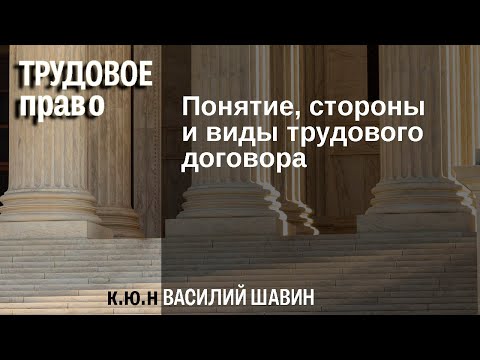 ТРУДОВОЕ право

Понятие, стороны и виды трудового договора

К.Ю.Н ВАСИЛИЙ ШАВИН